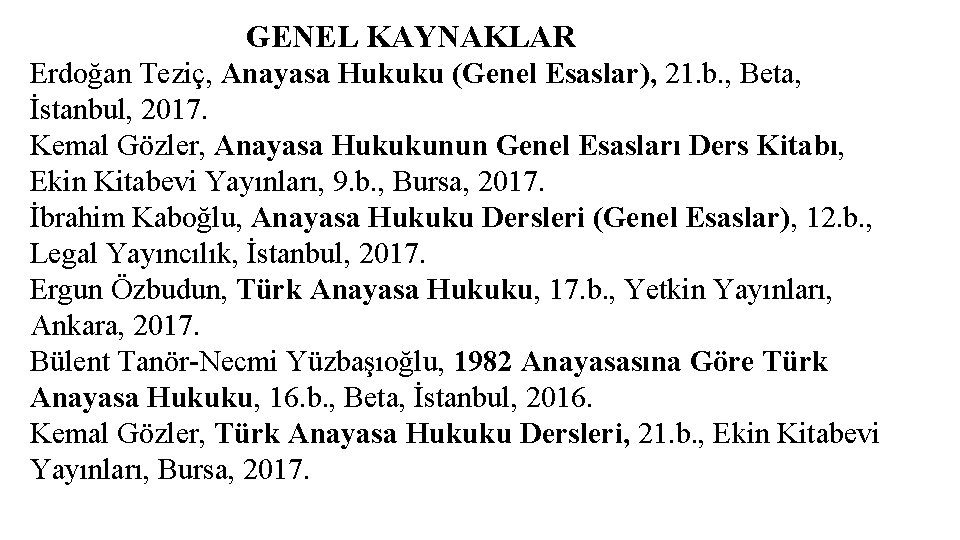 GENEL KAYNAKLAR

Erdoğan Teziç, Anayasa Hukuku (Genel Esaslar), 21.b., Beta, İstanbul, 2017.

Kemal Gözler, Anayasa Hukukunun Genel Esasları Ders Kitabı, Ekin Kitabevi Yayınları, 9.b., Bursa, 2017.

İbrahim Kaboğlu, Anayasa Hukuku Dersleri (Genel Esaslar), 12.b., Legal Yayıncılık, İstanbul, 2017.

Ergun Özbudun, Türk Anayasa Hukuku, 17.b., Yetkin Yayınları, Ankara, 2017.

Bülent Tanör-Necmi Yüzbaşıoğlu, 1982 Anayasasına Göre Türk Anayasa Hukuku, 16.b., Beta, İstanbul, 2016.

Kemal Gözler, Türk Anayasa Hukuku Dersleri, 21.b., Ekin Kitabevi Yayınları, Bursa, 2017.